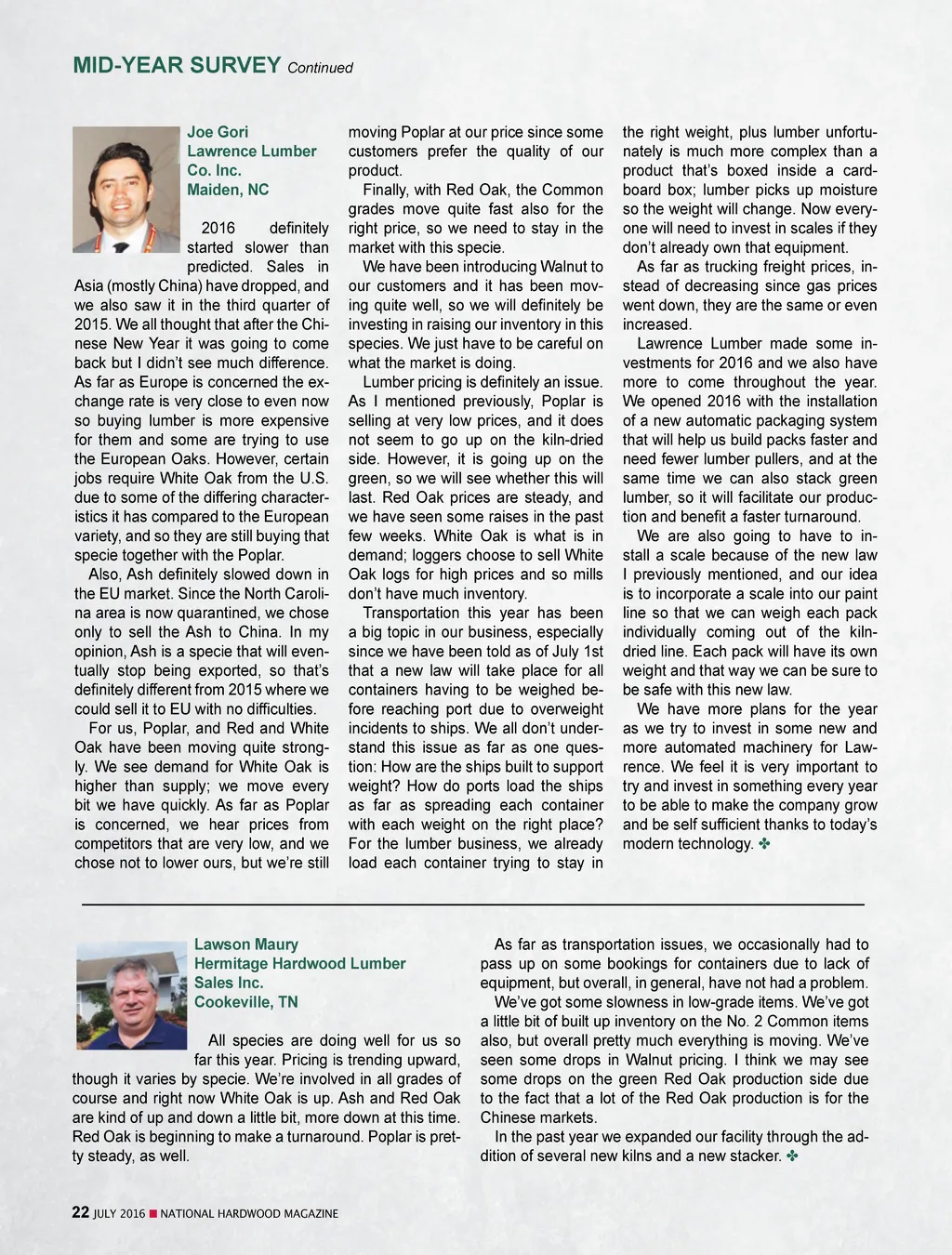 MID-YEAR SURVEY Continued

Joe Gori
Lawrence Lumber Co. Inc.
Maiden, NC

2016 definitely started slower than predicted. Sales in Asia (mostly China) have dropped, and we also saw it in the third quarter of 2015. We all thought that after the Chinese New Year it was going to come back but I didn't see much difference. As far as Europe is concerned the exchange rate is very close to even now so buying lumber is more expensive for them and some are trying to use the European Oaks. However, certain jobs require White Oak from the U.S. due to some of the differing characteristics it has compared to the European variety, and so they are still buying that specie together with the Poplar.

Also, Ash definitely slowed down in the EU market. Since the North Carolina area is now quarantined, we chose only to sell the Ash to China. In my opinion, Ash is a specie that will eventually stop being exported, so that's definitely different from 2015 where we could sell it to EU with no difficulties.

For us, Poplar, and Red and White Oak have been moving quite strongly. We see demand for White Oak is higher than supply; we move every bit we have quickly. As far as Poplar is concerned, we hear prices from competitors that are very low, and we chose not to lower ours, but we're still moving Poplar at our price since some customers prefer the quality of our product.

Finally, with Red Oak, the Common grades move quite fast also for the right price, so we need to stay in the market with this specie.

We have been introducing Walnut to our customers and it has been moving quite well, so we will definitely be investing in raising our inventory in this species. We just have to be careful on what the market is doing.

Lumber pricing is definitely an issue. As I mentioned previously, Poplar is selling at very low prices, and it does not seem to go up on the kiln-dried side. However, it is going up on the green, so we will see whether this will last. Red Oak prices are steady, and we have seen some raises in the past few weeks. White Oak is what is in demand; loggers choose to sell White Oak logs for high prices and so mills don't have much inventory.

Transportation this year has been a big topic in our business, especially since we have been told as of July 1st that a new law will take place for all containers having to be weighed before reaching port due to overweight incidents to ships. We all don't understand this issue as far as one question: How are the ships built to support weight? How do ports load the ships as far as spreading each container with each weight on the right place? For the lumber business, we already load each container trying to stay in the right weight, plus lumber unfortunately is much more complex than a product that's boxed inside a cardboard box; lumber picks up moisture so the weight will change. Now everyone will need to invest in scales if they don't already own that equipment.

As far as trucking freight prices, instead of decreasing since gas prices went down, they are the same or even increased.

Lawrence Lumber made some investments for 2016 and we also have more to come throughout the year. We opened 2016 with the installation of a new automatic packaging system that will help us build packs faster and need fewer lumber pullers, and at the same time we can also stack green lumber, so it will facilitate our production and benefit a faster turnaround.

We are also going to have to install a scale because of the new law I previously mentioned, and our idea is to incorporate a scale into our paint line so that we can weigh each pack individually coming out of the kiln-dried line. Each pack will have its own weight and that way we can be sure to be safe with this new law.

We have more plans for the year as we try to invest in some new and more automated machinery for Lawrence. We feel it is very important to try and invest in something every year to be able to make the company grow and be self sufficient thanks to today's modern technology. ✤

Lawson Maury
Hermitage Hardwood Lumber Sales Inc.
Cookeville, TN

All species are doing well for us so far this year. Pricing is trending upward, though it varies by specie. We're involved in all grades of course and right now White Oak is up. Ash and Red Oak are kind of up and down a little bit, more down at this time. Red Oak is beginning to make a turnaround. Poplar is pretty steady, as well.

As far as transportation issues, we occasionally had to pass up on some bookings for containers due to lack of equipment, but overall, in general, have not had a problem.

We've got some slowness in low-grade items. We've got a little bit of built up inventory on the No. 2 Common items also, but overall pretty much everything is moving. We've seen some drops in Walnut pricing. I think we may see some drops on the green Red Oak production side due to the fact that a lot of the Red Oak production is for the Chinese markets.

In the past year we expanded our facility through the addition of several new kilns and a new stacker. ✤

22 JULY 2016 ■ NATIONAL HARDWOOD MAGAZINE